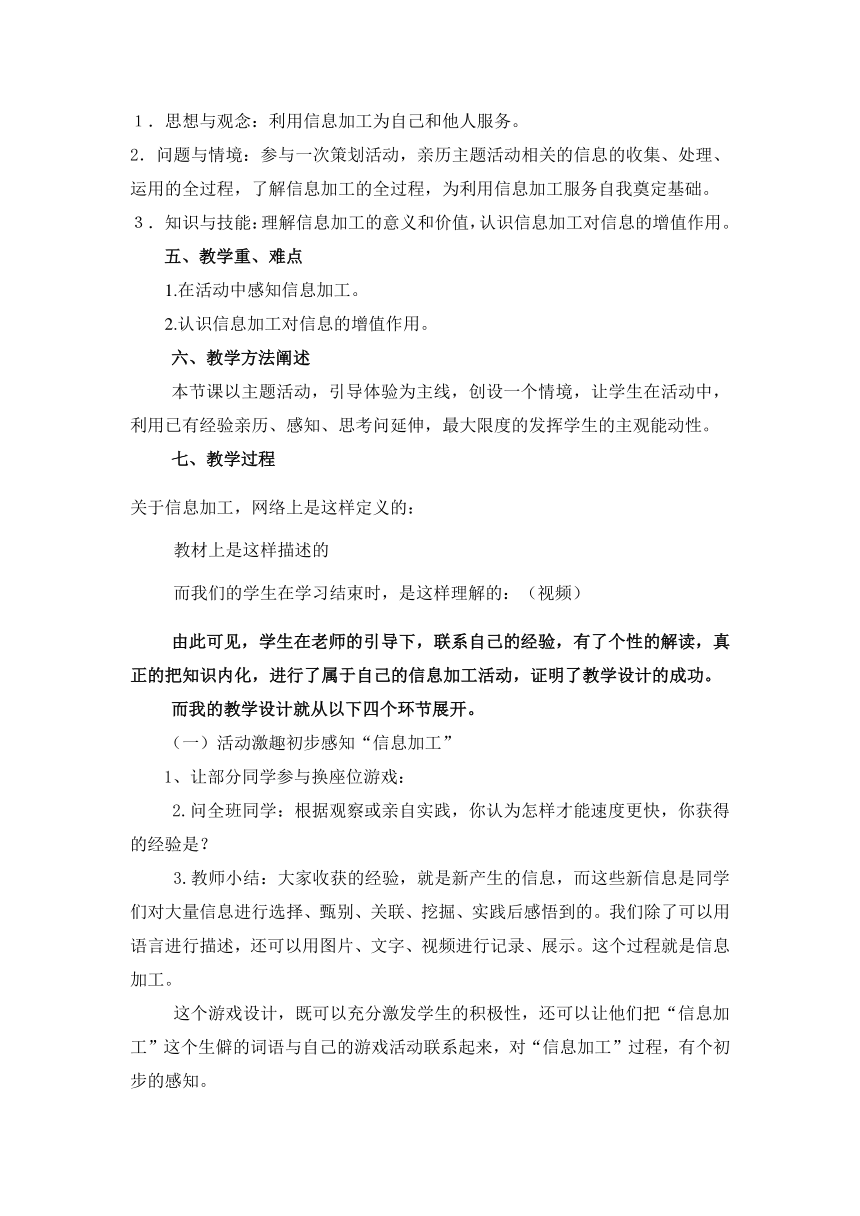 １．思想与观念：利用信息加工为自己和他人服务。

2．问题与情境：参与一次策划活动，亲历主题活动相关的信息的收集、处理、运用的全过程，了解信息加工的全过程，为利用信息加工服务自我奠定基础。

３．知识与技能：理解信息加工的意义和价值，认识信息加工对信息的增值作用。

五、教学重、难点

1.在活动中感知信息加工。

2.认识信息加工对信息的增值作用。

六、教学方法阐述

本节课以主题活动，引导体验为主线，创设一个情境，让学生在活动中，利用已有经验亲历、感知、思考问延伸，最大限度的发挥学生的主观能动性。

七、教学过程

关于信息加工，网络上是这样定义的：

教材上是这样描述的

而我们的学生在学习结束时，是这样理解的：（视频）

由此可见，学生在老师的引导下，联系自己的经验，有了个性的解读，真正的把知识内化，进行了属于自己的信息加工活动，证明了教学设计的成功。

而我的教学设计就从以下四个环节展开。

（一）活动激趣初步感知“信息加工”

1、让部分同学参与换座位游戏：

2.问全班同学：根据观察或亲自实践，你认为怎样才能速度更快，你获得的经验是？

3.教师小结：大家收获的经验，就是新产生的信息，而这些新信息是同学们对大量信息进行选择、甄别、关联、挖掘、实践后感悟到的。我们除了可以用语言进行描述，还可以用图片、文字、视频进行记录、展示。这个过程就是信息加工。

这个游戏设计，既可以充分激发学生的积极性，还可以让他们把“信息加工”这个生僻的词语与自己的游戏活动联系起来，对“信息加工”过程，有个初步的感知。